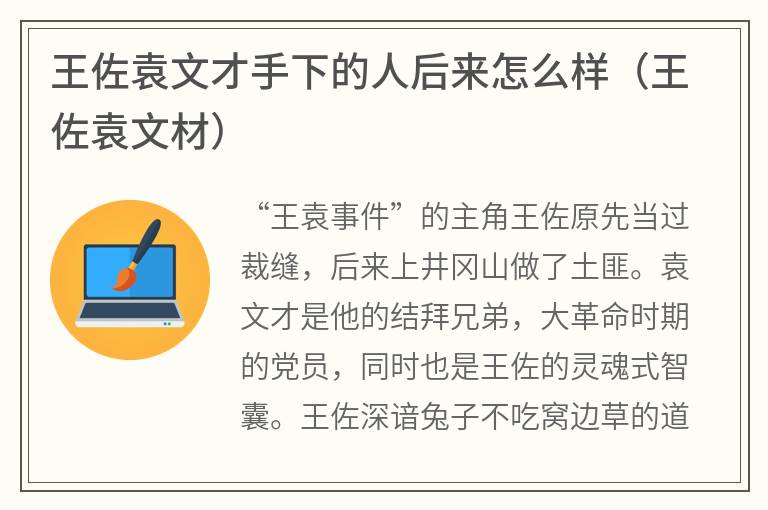 王佐袁文才手下的人后来怎么样（王佐袁文材）

“王袁事件”的主角王佐原先当过裁缝，后来上井冈山做了土匪。袁文才是他的结拜兄弟，大革命时期的党员，同时也是王佐的灵魂式智囊。王佐深谙兔子不吃窝边草的道